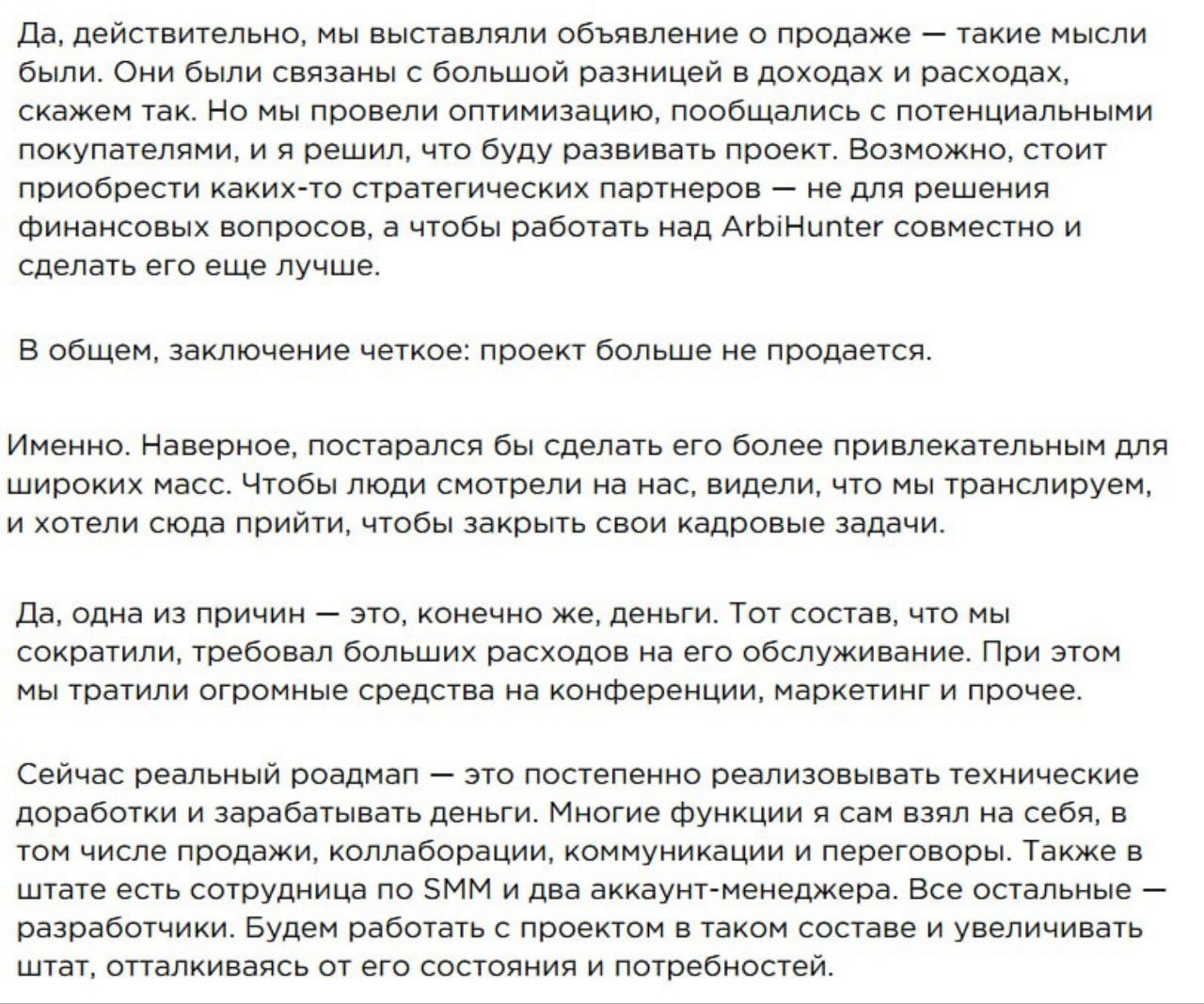 Да, действительно, мы выставляли объявление о продаже — такие мысли были. Они были связаны с большой разницей в доходах и расходах, скажем так. Но мы провели оптимизацию, пообщались с потенциальными покупателями, и я решил, что буду развивать проект. Возможно, стоит приобрести каких-то стратегических партнеров — не для решения финансовых вопросов, а чтобы работать над ArbiHunter совместно и сделать его еще лучше.

В общем, заключение четкое: проект больше не продается.

Именно. Наверное, постарался бы сделать его более привлекательным для широких масс. Чтобы люди смотрели на нас, видели, что мы транслируем, и хотели сюда прийти, чтобы закрыть свои кадровые задачи.

Да, одна из причин — это, конечно же, деньги. Тот состав, что мы сократили, требовал больших расходов на его обслуживание. При этом мы тратили огромные средства на конференции, маркетинг и прочее.

Сейчас реальный роадмап — это постепенно реализовывать технические доработки и зарабатывать деньги. Многие функции я сам взял на себя, в том числе продажи, коллаборации, коммуникации и переговоры. Также в штате есть сотрудница по SMM и два аккаунт-менеджера. Все остальные — разработчики. Будем работать с проектом в таком составе и увеличивать штат, отталкиваясь от его состояния и потребностей.